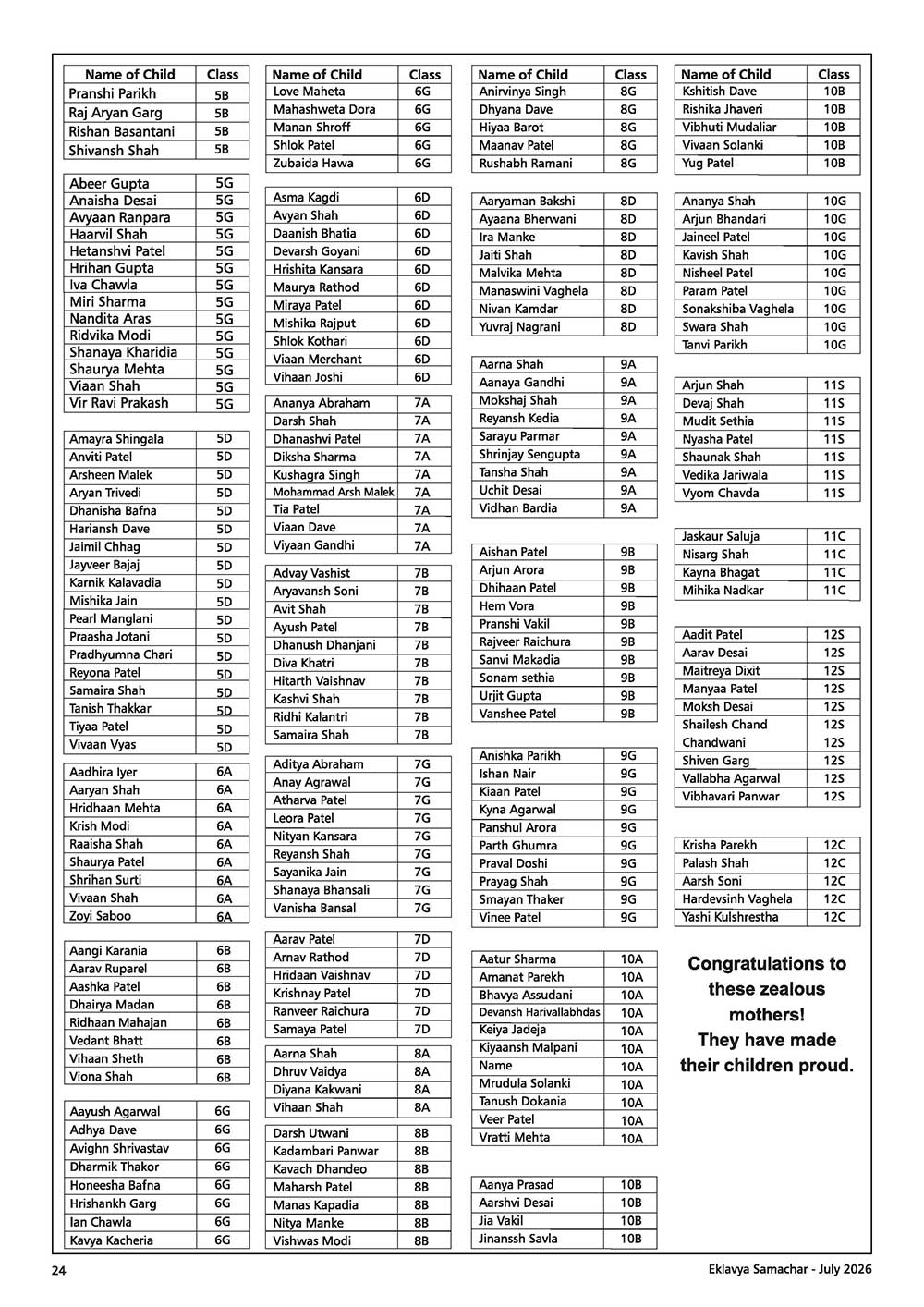 | Name of Child | Class |
|---|---|
| Pranshi Parikh | 5B |
| Raj Aryan Garg | 5B |
| Rishan Basantani | 5B |
| Shivansh Shah | 5B |

| | |
|---|---|
| Abeer Gupta | 5G |
| Anaisha Desai | 5G |
| Avyaan Ranpara | 5G |
| Haarvil Shah | 5G |
| Hetanshvi Patel | 5G |
| Hrihan Gupta | 5G |
| Iva Chawla | 5G |
| Miri Sharma | 5G |
| Nandita Aras | 5G |
| Ridvika Modi | 5G |
| Shanaya Kharidia | 5G |
| Shaurya Mehta | 5G |
| Viaan Shah | 5G |
| Vir Ravi Prakash | 5G |

| | |
|---|---|
| Amayra Shingala | 5D |
| Anviti Patel | 5D |
| Arsheen Malek | 5D |
| Aryan Trivedi | 5D |
| Dhanisha Bafna | 5D |
| Hariansh Dave | 5D |
| Jaimil Chhag | 5D |
| Jayveer Bajaj | 5D |
| Karnik Kalavadia | 5D |
| Mishika Jain | 5D |
| Pearl Manglani | 5D |
| Praasha Jotani | 5D |
| Pradhyumna Chari | 5D |
| Reyona Patel | 5D |
| Samaira Shah | 5D |
| Tanish Thakkar | 5D |
| Tiyaa Patel | 5D |
| Vivaan Vyas | 5D |

| | |
|---|---|
| Aadhira Iyer | 6A |
| Aaryan Shah | 6A |
| Hridhaan Mehta | 6A |
| Krish Modi | 6A |
| Raaisha Shah | 6A |
| Shaurya Patel | 6A |
| Shrihan Surti | 6A |
| Vivaan Shah | 6A |
| Zoyi Saboo | 6A |

| | |
|---|---|
| Aangi Karania | 6B |
| Aarav Ruparel | 6B |
| Aashka Patel | 6B |
| Dhairya Madan | 6B |
| Ridhaan Mahajan | 6B |
| Vedant Bhatt | 6B |
| Vihaan Sheth | 6B |
| Viona Shah | 6B |

| | |
|---|---|
| Aayush Agarwal | 6G |
| Adhya Dave | 6G |
| Avighn Shrivastav | 6G |
| Dharmik Thakor | 6G |
| Honeesha Bafna | 6G |
| Hrishankh Garg | 6G |
| Ian Chawla | 6G |
| Kavya Kacheria | 6G |

| Name of Child | Class |
|---|---|
| Love Maheta | 6G |
| Mahashweta Dora | 6G |
| Manan Shroff | 6G |
| Shlok Patel | 6G |
| Zubaida Hawa | 6G |

| | |
|---|---|
| Asma Kagdi | 6D |
| Avyan Shah | 6D |
| Daanish Bhatia | 6D |
| Devarsh Goyani | 6D |
| Hrishita Kansara | 6D |
| Maurya Rathod | 6D |
| Miraya Patel | 6D |
| Mishika Rajput | 6D |
| Shlok Kothari | 6D |
| Viaan Merchant | 6D |
| Vihaan Joshi | 6D |

| | |
|---|---|
| Ananya Abraham | 7A |
| Darsh Shah | 7A |
| Dhanashvi Patel | 7A |
| Diksha Sharma | 7A |
| Kushagra Singh | 7A |
| Mohammad Arsh Malek | 7A |
| Tia Patel | 7A |
| Viaan Dave | 7A |
| Viyaan Gandhi | 7A |

| | |
|---|---|
| Advay Vashist | 7B |
| Aryavansh Soni | 7B |
| Avit Shah | 7B |
| Ayush Patel | 7B |
| Dhanush Dhanjani | 7B |
| Diva Khatri | 7B |
| Hitarth Vaishnav | 7B |
| Kashvi Shah | 7B |
| Ridhi Kalantri | 7B |
| Samaira Shah | 7B |

| | |
|---|---|
| Aditya Abraham | 7G |
| Anay Agrawal | 7G |
| Atharva Patel | 7G |
| Leora Patel | 7G |
| Nityan Kansara | 7G |
| Reyansh Shah | 7G |
| Sayanika Jain | 7G |
| Shanaya Bhansali | 7G |
| Vanisha Bansal | 7G |

| | |
|---|---|
| Aarav Patel | 7D |
| Arnav Rathod | 7D |
| Hridaan Vaishnav | 7D |
| Krishnay Patel | 7D |
| Ranveer Raichura | 7D |
| Samaya Patel | 7D |

| | |
|---|---|
| Aarna Shah | 8A |
| Dhruv Vaidya | 8A |
| Diyana Kakwani | 8A |
| Vihaan Shah | 8A |

| | |
|---|---|
| Darsh Utwani | 8B |
| Kadambari Panwar | 8B |
| Kavach Dhandeo | 8B |
| Maharsh Patel | 8B |
| Manas Kapadia | 8B |
| Nitya Manke | 8B |
| Vishwas Modi | 8B |

| Name of Child | Class |
|---|---|
| Anirvinya Singh | 8G |
| Dhyana Dave | 8G |
| Hiyaa Barot | 8G |
| Maanav Patel | 8G |
| Rushabh Ramani | 8G |

| | |
|---|---|
| Aaryaman Bakshi | 8D |
| Ayaana Bherwani | 8D |
| Ira Manke | 8D |
| Jaiti Shah | 8D |
| Malvika Mehta | 8D |
| Manaswini Vaghela | 8D |
| Nivan Kamdar | 8D |
| Yuvraj Nagrani | 8D |

| | |
|---|---|
| Aarna Shah | 9A |
| Aanaya Gandhi | 9A |
| Mokshaj Shah | 9A |
| Reyansh Kedia | 9A |
| Sarayu Parmar | 9A |
| Shrinjay Sengupta | 9A |
| Tansha Shah | 9A |
| Uchit Desai | 9A |
| Vidhan Bardia | 9A |

| | |
|---|---|
| Aishan Patel | 9B |
| Arjun Arora | 9B |
| Dhihaan Patel | 9B |
| Hem Vora | 9B |
| Pranshi Vakil | 9B |
| Rajveer Raichura | 9B |
| Sanvi Makadia | 9B |
| Sonam sethia | 9B |
| Urjit Gupta | 9B |
| Vanshee Patel | 9B |

| | |
|---|---|
| Anishka Parikh | 9G |
| Ishan Nair | 9G |
| Kiaan Patel | 9G |
| Kyna Agarwal | 9G |
| Panshul Arora | 9G |
| Parth Ghumra | 9G |
| Praval Doshi | 9G |
| Prayag Shah | 9G |
| Smayan Thaker | 9G |
| Vinee Patel | 9G |

| | |
|---|---|
| Aatur Sharma | 10A |
| Amanat Parekh | 10A |
| Bhavya Assudani | 10A |
| Devansh Harivallabhdas | 10A |
| Keiya Jadeja | 10A |
| Kiyaansh Malpani | 10A |
| Name | 10A |
| Mrudula Solanki | 10A |
| Tanush Dokania | 10A |
| Veer Patel | 10A |
| Vratti Mehta | 10A |

| | |
|---|---|
| Aanya Prasad | 10B |
| Aarshvi Desai | 10B |
| Jia Vakil | 10B |
| Jinanssh Savla | 10B |

| Name of Child | Class |
|---|---|
| Kshitish Dave | 10B |
| Rishika Jhaveri | 10B |
| Vibhuti Mudaliar | 10B |
| Vivaan Solanki | 10B |
| Yug Patel | 10B |

| | |
|---|---|
| Ananya Shah | 10G |
| Arjun Bhandari | 10G |
| Jaineel Patel | 10G |
| Kavish Shah | 10G |
| Nisheel Patel | 10G |
| Param Patel | 10G |
| Sonakshiba Vaghela | 10G |
| Swara Shah | 10G |
| Tanvi Parikh | 10G |

| | |
|---|---|
| Arjun Shah | 11S |
| Devaj Shah | 11S |
| Mudit Sethia | 11S |
| Nyasha Patel | 11S |
| Shaunak Shah | 11S |
| Vedika Jariwala | 11S |
| Vyom Chavda | 11S |

| | |
|---|---|
| Jaskaur Saluja | 11C |
| Nisarg Shah | 11C |
| Kayna Bhagat | 11C |
| Mihika Nadkar | 11C |

| | |
|---|---|
| Aadit Patel | 12S |
| Aarav Desai | 12S |
| Maitreya Dixit | 12S |
| Manyaa Patel | 12S |
| Moksh Desai | 12S |
| Shailesh Chand | 12S |
| Chandwani | 12S |
| Shiven Garg | 12S |
| Vallabha Agarwal | 12S |
| Vibhavari Panwar | 12S |

| | |
|---|---|
| Krisha Parekh | 12C |
| Palash Shah | 12C |
| Aarsh Soni | 12C |
| Hardevsinh Vaghela | 12C |
| Yashi Kulshrestha | 12C |

Congratulations to these zealous mothers! They have made their children proud.

24

Eklavya Samachar - July 2026